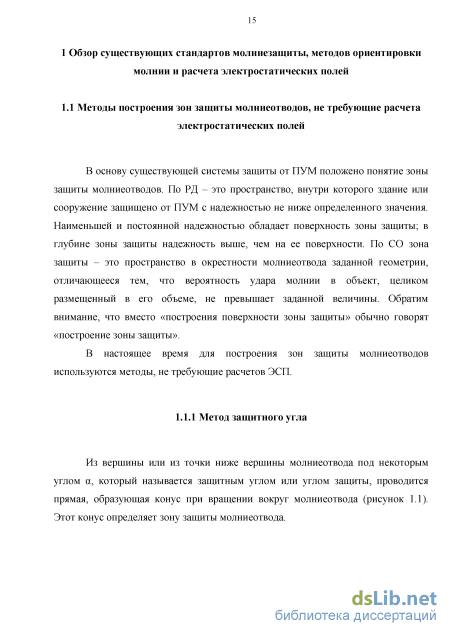 15

1 Обзор существующих стандартов молниезащиты, методов ориентировки молнии и расчета электростатических полей

1.1 Методы построения зон защиты молниеотводов, не требующие расчета электростатических полей

В основу существующей системы защиты от ПУМ положено понятие зоны защиты молниеотводов. По РД – это пространство, внутри которого здание или сооружение защищено от ПУМ с надежностью не ниже определенного значения. Наименьшей и постоянной надежностью обладает поверхность зоны защиты; в глубине зоны защиты надежность выше, чем на ее поверхности. По СО зона защиты – это пространство в окрестности молниеотвода заданной геометрии, отличающееся тем, что вероятность удара молнии в объект, целиком размещенный в его объеме, не превышает заданной величины. Обратим внимание, что вместо «построения поверхности зоны защиты» обычно говорят «построение зоны защиты».

В настоящее время для построения зон защиты молниеотводов используются методы, не требующие расчетов ЭСП.

1.1.1 Метод защитного угла

Из вершины или из точки ниже вершины молниеотвода под некоторым углом α, который называется защитным углом или углом защиты, проводится прямая, образующая конус при вращении вокруг молниеотвода (рисунок 1.1). Этот конус определяет зону защиты молниеотвода.

dsLib.net
библиотека диссертаций